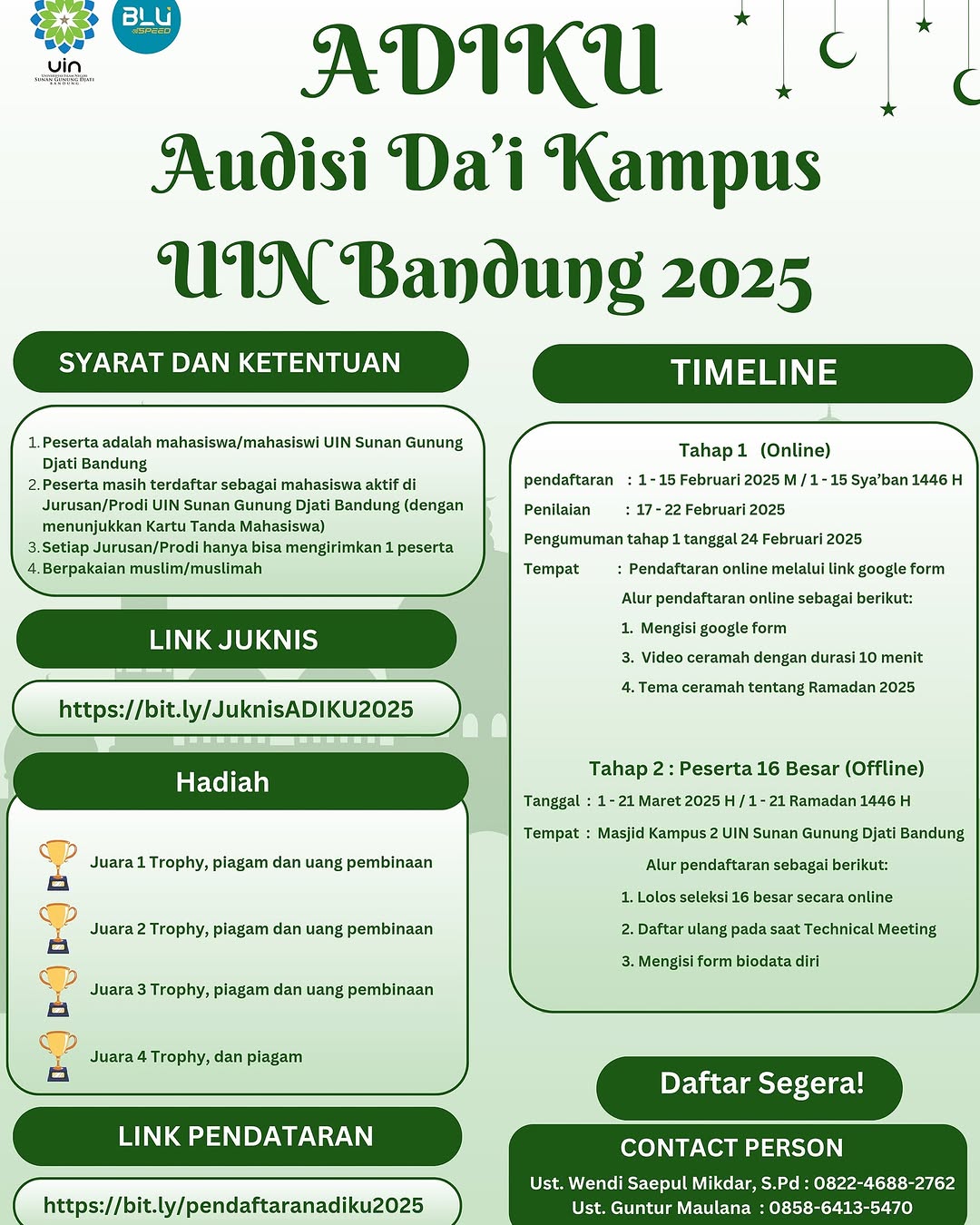 uin
UNIVERSITAS ISLAM NEGERI SUNAN GUNUNG DJATI BANDUNG

BLU SPEED

ADIKU
Audisi Da'i Kampus
UIN Bandung 2025

SYARAT DAN KETENTUAN

1. Peserta adalah mahasiswa/mahasiswi UIN Sunan Gunung Djati Bandung
2. Peserta masih terdaftar sebagai mahasiswa aktif di Jurusan/Prodi UIN Sunan Gunung Djati Bandung (dengan menunjukkan Kartu Tanda Mahasiswa)
3. Setiap Jurusan/Prodi hanya bisa mengirimkan 1 peserta
4. Berpakaian muslim/muslimah

LINK JUKNIS

https://bit.ly/JuknisADIKU2025

Hadiah

Juara 1 Trophy, piagam dan uang pembinaan

Juara 2 Trophy, piagam dan uang pembinaan

Juara 3 Trophy, piagam dan uang pembinaan

Juara 4 Trophy, dan piagam

LINK PENDATARAN

https://bit.ly/pendaftaranadiku2025

TIMELINE

Tahap 1 (Online)
pendaftaran : 1 - 15 Februari 2025 M / 1 - 15 Sya'ban 1446 H
Penilaian : 17 - 22 Februari 2025
Pengumuman tahap 1 tanggal 24 Februari 2025
Tempat : Pendaftaran online melalui link google form
Alur pendaftaran online sebagai berikut:
1. Mengisi google form
3. Video ceramah dengan durasi 10 menit
4. Tema ceramah tentang Ramadan 2025

Tahap 2 : Peserta 16 Besar (Offline)
Tanggal : 1 - 21 Maret 2025 H / 1 - 21 Ramadan 1446 H
Tempat : Masjid Kampus 2 UIN Sunan Gunung Djati Bandung
Alur pendaftaran sebagai berikut:
1. Lolos seleksi 16 besar secara online
2. Daftar ulang pada saat Technical Meeting
3. Mengisi form biodata diri

Daftar Segera!

CONTACT PERSON
Ust. Wendi Saepul Mikdar, S.Pd : 0822-4688-2762
Ust. Guntur Maulana : 0858-6413-5470